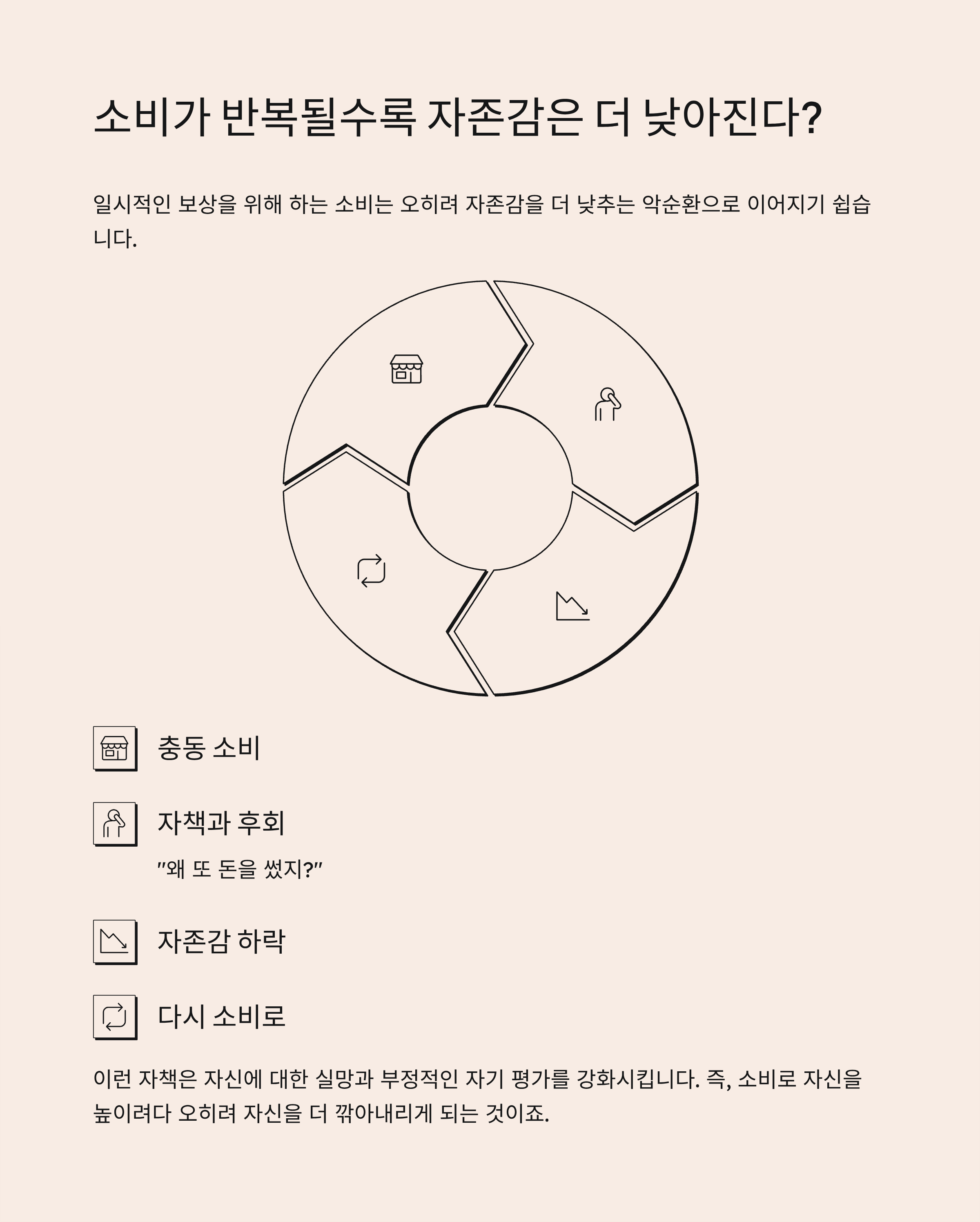 소비가 반복될수록 자존감은 더 낮아진다?

일시적인 보상을 위해 하는 소비는 오히려 자존감을 더 낮추는 악순환으로 이어지기 쉽습니다.

충동 소비

자책과 후회

"왜 또 돈을 썼지?"

자존감 하락

다시 소비로

이런 자책은 자신에 대한 실망과 부정적인 자기 평가를 강화시킵니다. 즉, 소비로 자신을 높이려다 오히려 자신을 더 깎아내리게 되는 것이죠.